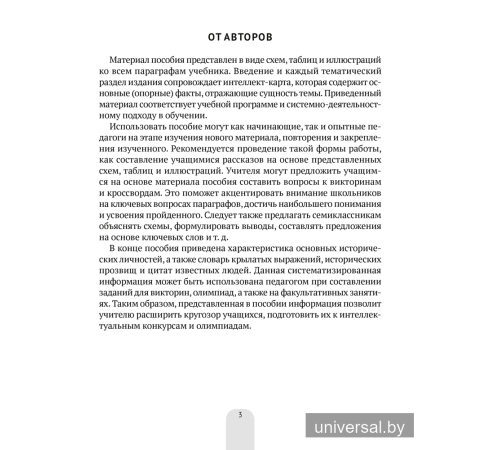 ОТ АВТОРОВ

Материал пособия представлен в виде схем, таблиц и иллюстраций ко всем параграфам учебника. Введение и каждый тематический раздел издания сопровождает интеллект-карта, которая содержит основные (опорные) факты, отражающие сущность темы. Приведенный материал соответствует учебной программе и системно-деятельностному подходу в обучении.

Использовать пособие могут как начинающие, так и опытные педагоги на этапе изучения нового материала, повторения и закрепления изученного. Рекомендуется проведение такой формы работы, как составление учащимися рассказов на основе представленных схем, таблиц и иллюстраций. Учителя могут предложить учащимся на основе материала пособия составить вопросы к викторинам и кроссвордам. Это поможет акцентировать внимание школьников на ключевых вопросах параграфов, достичь наибольшего понимания и усвоения пройденного. Следует также предлагать семиклассникам объяснять схемы, формулировать выводы, составлять предложения на основе ключевых слов и т. д.

В конце пособия приведена характеристика основных исторических личностей, а также словарь крылатых выражений, исторических прозвищ и цитат известных людей. Данная систематизированная информация может быть использована педагогом при составлении заданий для викторин, олимпиад, а также на факультативных занятиях. Таким образом, представленная в пособии информация позволит учителю расширить кругозор учащихся, подготовить их к интеллектуальным конкурсам и олимпиадам.

3

universal.by